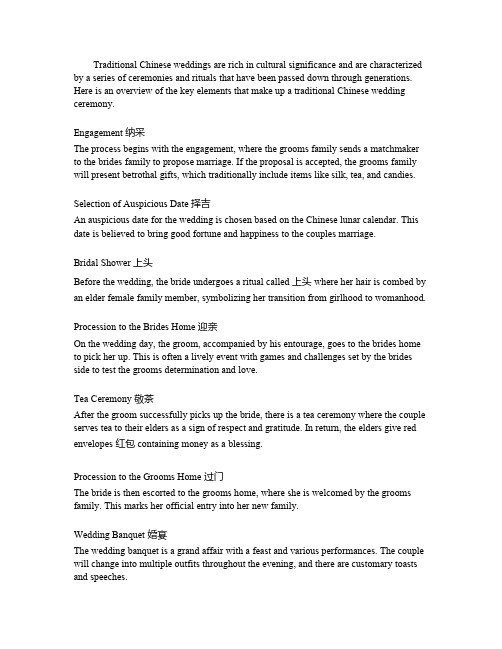 Traditional Chinese weddings are rich in cultural significance and are characterized by a series of ceremonies and rituals that have been passed down through generations. Here is an overview of the key elements that make up a traditional Chinese wedding ceremony.

Engagement 纳采
The process begins with the engagement, where the grooms family sends a matchmaker to the brides family to propose marriage. If the proposal is accepted, the grooms family will present betrothal gifts, which traditionally include items like silk, tea, and candies.

Selection of Auspicious Date 择吉
An auspicious date for the wedding is chosen based on the Chinese lunar calendar. This date is believed to bring good fortune and happiness to the couples marriage.

Bridal Shower 上头
Before the wedding, the bride undergoes a ritual called 上头 where her hair is combed by an elder female family member, symbolizing her transition from girlhood to womanhood.

Procession to the Brides Home 迎亲
On the wedding day, the groom, accompanied by his entourage, goes to the brides home to pick her up. This is often a lively event with games and challenges set by the brides side to test the grooms determination and love.

Tea Ceremony 敬茶
After the groom successfully picks up the bride, there is a tea ceremony where the couple serves tea to their elders as a sign of respect and gratitude. In return, the elders give red envelopes 红包 containing money as a blessing.

Procession to the Grooms Home 过门
The bride is then escorted to the grooms home, where she is welcomed by the grooms family. This marks her official entry into her new family.

Wedding Banquet 婚宴
The wedding banquet is a grand affair with a feast and various performances. The couple will change into multiple outfits throughout the evening, and there are customary toasts and speeches.